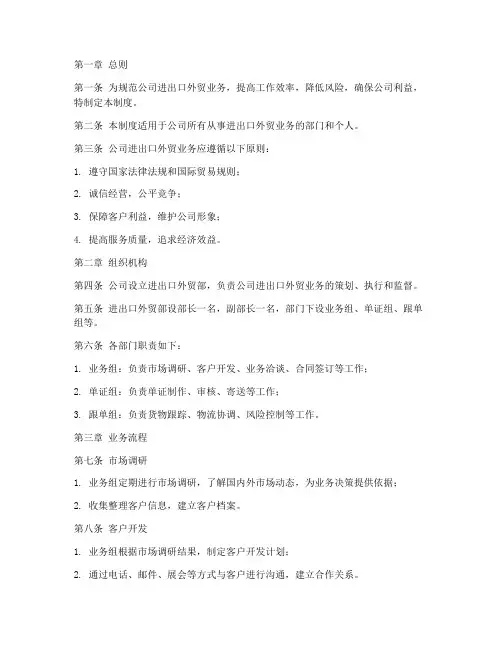 第一章 总则

第一条 为规范公司进出口外贸业务，提高工作效率，降低风险，确保公司利益，特制定本制度。

第二条 本制度适用于公司所有从事进出口外贸业务的部门和个人。

第三条 公司进出口外贸业务应遵循以下原则：

1. 遵守国家法律法规和国际贸易规则；

2. 诚信经营，公平竞争；

3. 保障客户利益，维护公司形象；

4. 提高服务质量，追求经济效益。

第二章 组织机构

第四条 公司设立进出口外贸部，负责公司进出口外贸业务的策划、执行和监督。

第五条 进出口外贸部设部长一名，副部长一名，部门下设业务组、单证组、跟单组等。

第六条 各部门职责如下：

1. 业务组：负责市场调研、客户开发、业务洽谈、合同签订等工作；

2. 单证组：负责单证制作、审核、寄送等工作；

3. 跟单组：负责货物跟踪、物流协调、风险控制等工作。

第三章 业务流程

第七条 市场调研

1. 业务组定期进行市场调研，了解国内外市场动态，为业务决策提供依据；

2. 收集整理客户信息，建立客户档案。

第八条 客户开发

1. 业务组根据市场调研结果，制定客户开发计划；

2. 通过电话、邮件、展会等方式与客户进行沟通，建立合作关系。